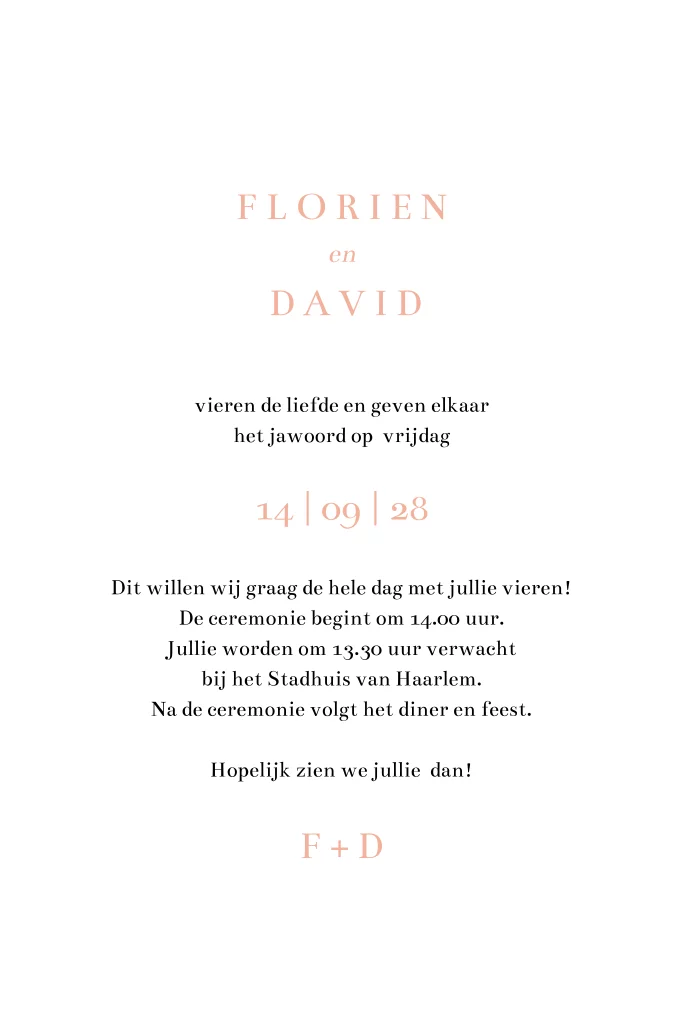 FLORIEN
en
DAVID

vieren de liefde en geven elkaar
het jawoord op vrijdag

14 | 09 | 28

Dit willen wij graag de hele dag met jullie vieren!
De ceremonie begint om 14.00 uur.
Jullie worden om 13.30 uur verwacht
bij het Stadhuis van Haarlem.
Na de ceremonie volgt het diner en feest.

Hopelijk zien we jullie dan!

F + D